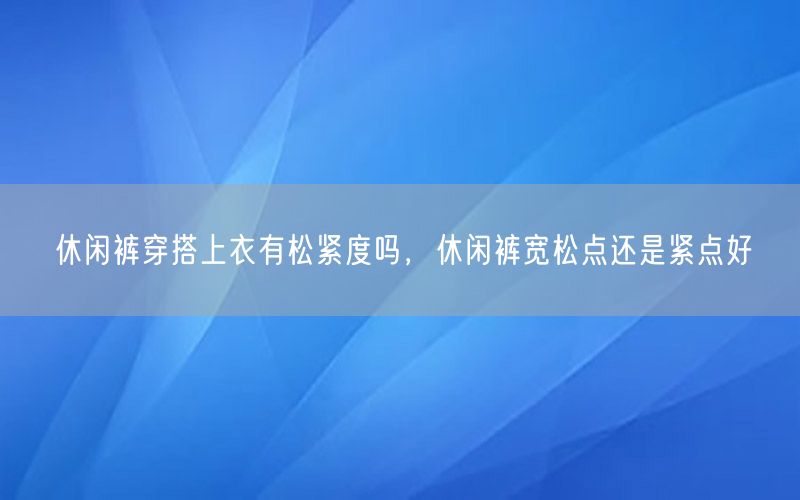 休闲裤穿搭上衣有松紧度吗，休闲裤宽松点还是紧点好